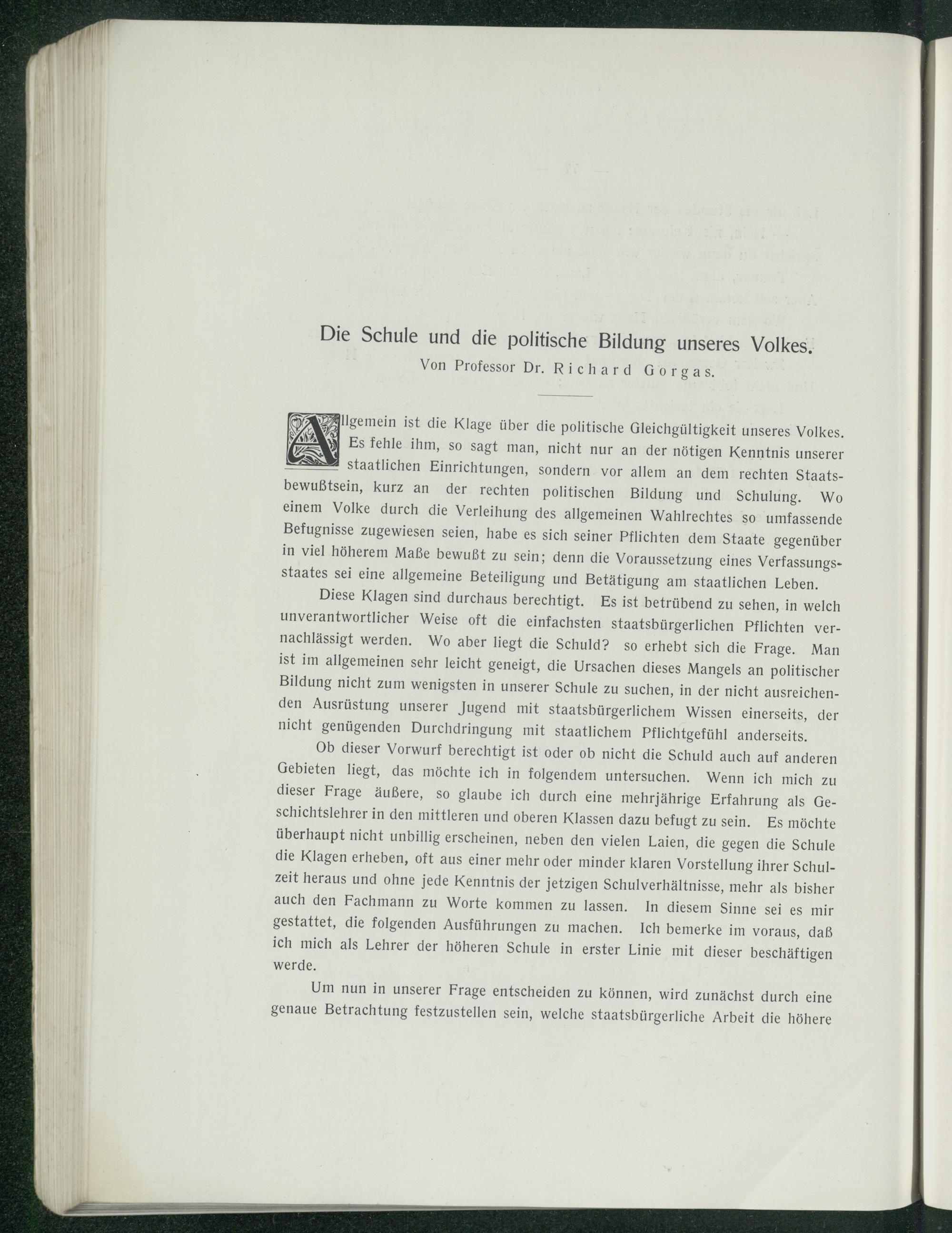 Die Schule und die politische Bildung unseres Volkes.
Von Professor Dr. Richard Gorgas.

Allgemein ist die Klage über die politische Gleichgültigkeit unseres Volkes. Es fehle ihm, so sagt man, nicht nur an der nötigen Kenntnis unserer staatlichen Einrichtungen, sondern vor allem an dem rechten Staatsbewußtsein, kurz an der rechten politischen Bildung und Schulung. Wo einem Volke durch die Verleihung des allgemeinen Wahlrechtes so umfassende Befugnisse zugewiesen seien, habe es sich seiner Pflichten dem Staate gegenüber in viel höherem Maße bewußt zu sein; denn die Voraussetzung eines Verfassungsstaates sei eine allgemeine Beteiligung und Betätigung am staatlichen Leben.

Diese Klagen sind durchaus berechtigt. Es ist betrübend zu sehen, in welch unverantwortlicher Weise oft die einfachsten staatsbürgerlichen Pflichten vernachlässigt werden. Wo aber liegt die Schuld? so erhebt sich die Frage. Man ist im allgemeinen sehr leicht geneigt, die Ursachen dieses Mangels an politischer Bildung nicht zum wenigsten in unserer Schule zu suchen, in der nicht ausreichenden Ausrüstung unserer Jugend mit staatsbürgerlichem Wissen einerseits, der nicht genügenden Durchdringung mit staatlichem Pflichtgefühl anderseits.

Ob dieser Vorwurf berechtigt ist oder ob nicht die Schuld auch auf anderen Gebieten liegt, das möchte ich in folgendem untersuchen. Wenn ich mich zu dieser Frage äußere, so glaube ich durch eine mehrjährige Erfahrung als Geschichtslehrer in den mittleren und oberen Klassen dazu befugt zu sein. Es möchte überhaupt nicht unbillig erscheinen, neben den vielen Laien, die gegen die Schule die Klagen erheben, oft aus einer mehr oder minder klaren Vorstellung ihrer Schulzeit heraus und ohne jede Kenntnis der jetzigen Schulverhältnisse, mehr als bisher auch den Fachmann zu Worte kommen zu lassen. In diesem Sinne sei es mir gestattet, die folgenden Ausführungen zu machen. Ich bemerke im voraus, daß ich mich als Lehrer der höheren Schule in erster Linie mit dieser beschäftigen werde.

Um nun in unserer Frage entscheiden zu können, wird zunächst durch eine genaue Betrachtung festzustellen sein, welche staatsbürgerliche Arbeit die höhere